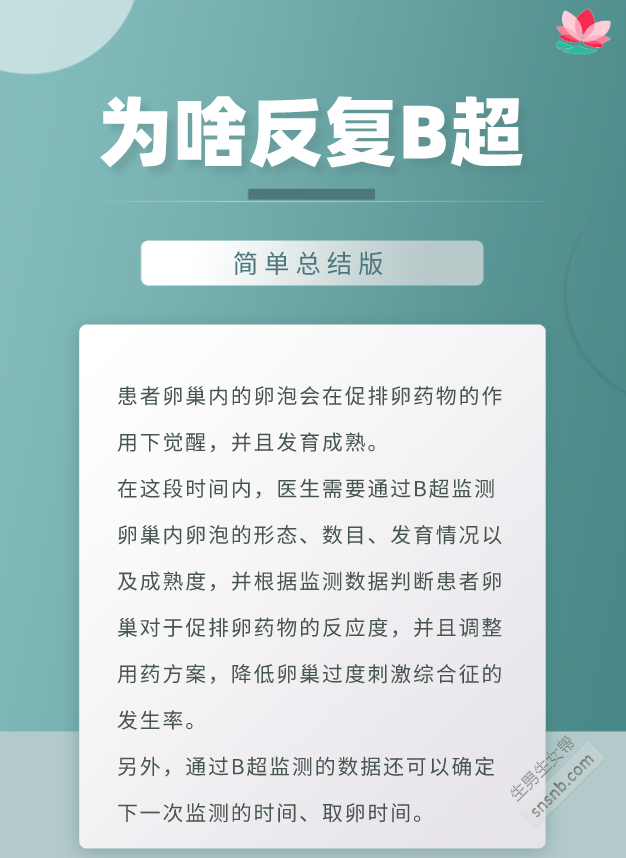 为啥反复B超

简单总结版

患者卵巢内的卵泡会在促排卵药物的作用下觉醒，并且发育成熟。

在这段时间内，医生需要通过B超监测卵巢内卵泡的形态、数目、发育情况以及成熟度，并根据监测数据判断患者卵巢对于促排卵药物的反应度，并且调整用药方案，降低卵巢过度刺激综合征的发生率。

另外，通过B超监测的数据还可以确定下一次监测的时间、取卵时间。

生男生女帮
snsnb.com